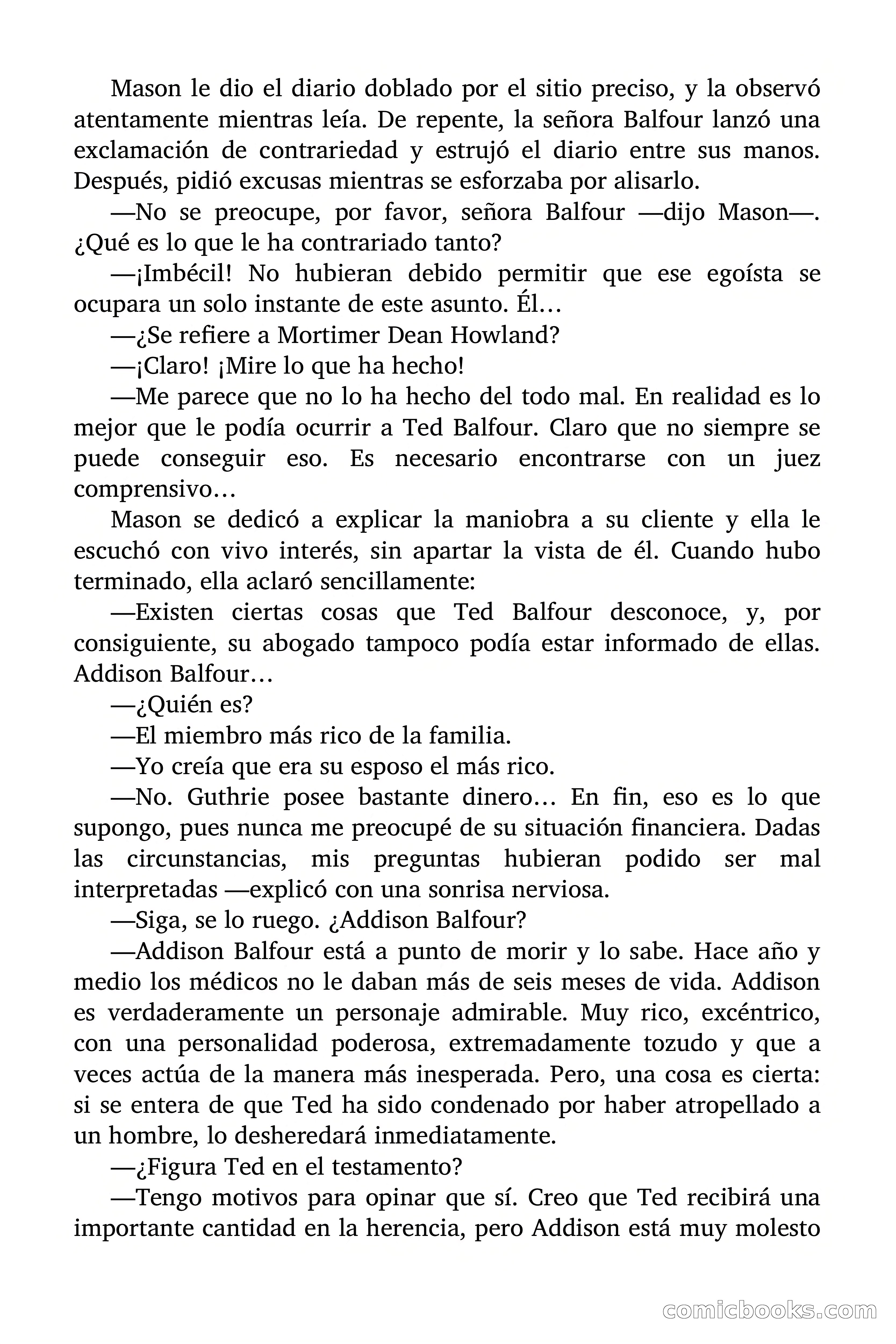 Mason le dio el diario doblado por el sitio preciso, y la observó atentamente mientras leía. De repente, la señora Balfour lanzó una exclamación de contrariedad y estrujó el diario entre sus manos. Después, pidió excusas mientras se esforzaba por alisarlo.

—No se preocupe, por favor, señora Balfour —dijo Mason—. ¿Qué es lo que le ha contrariado tanto?

—¡Imbécil! No hubieran debido permitir que ese egoísta se ocupara un solo instante de este asunto. Él…

—¿Se refiere a Mortimer Dean Howland?

—¡Claro! ¡Mire lo que ha hecho!

—Me parece que no lo ha hecho del todo mal. En realidad es lo mejor que le podía ocurrir a Ted Balfour. Claro que no siempre se puede conseguir eso. Es necesario encontrarse con un juez comprensivo…

Mason se dedicó a explicar la maniobra a su cliente y ella le escuchó con vivo interés, sin apartar la vista de él. Cuando hubo terminado, ella aclaró sencillamente:

—Existen ciertas cosas que Ted Balfour desconoce, y, por consiguiente, su abogado tampoco podía estar informado de ellas. Addison Balfour…

—¿Quién es?

—El miembro más rico de la familia.

—Yo creía que era su esposo el más rico.

—No. Guthrie posee bastante dinero… En fin, eso es lo que supongo, pues nunca me preocupé de su situación financiera. Dadas las circunstancias, mis preguntas hubieran podido ser mal interpretadas —explicó con una sonrisa nerviosa.

—Siga, se lo ruego. ¿Addison Balfour?

—Addison Balfour está a punto de morir y lo sabe. Hace año y medio los médicos no le daban más de seis meses de vida. Addison es verdaderamente un personaje admirable. Muy rico, excéntrico, con una personalidad poderosa, extremadamente tozudo y que a veces actúa de la manera más inesperada. Pero, una cosa es cierta: si se entera de que Ted ha sido condenado por haber atropellado a un hombre, lo desheredará inmediatamente.

—¿Figura Ted en el testamento?

—Tengo motivos para opinar que sí. Creo que Ted recibirá una importante cantidad en la herencia, pero Addison está muy molesto

comicbooks.com